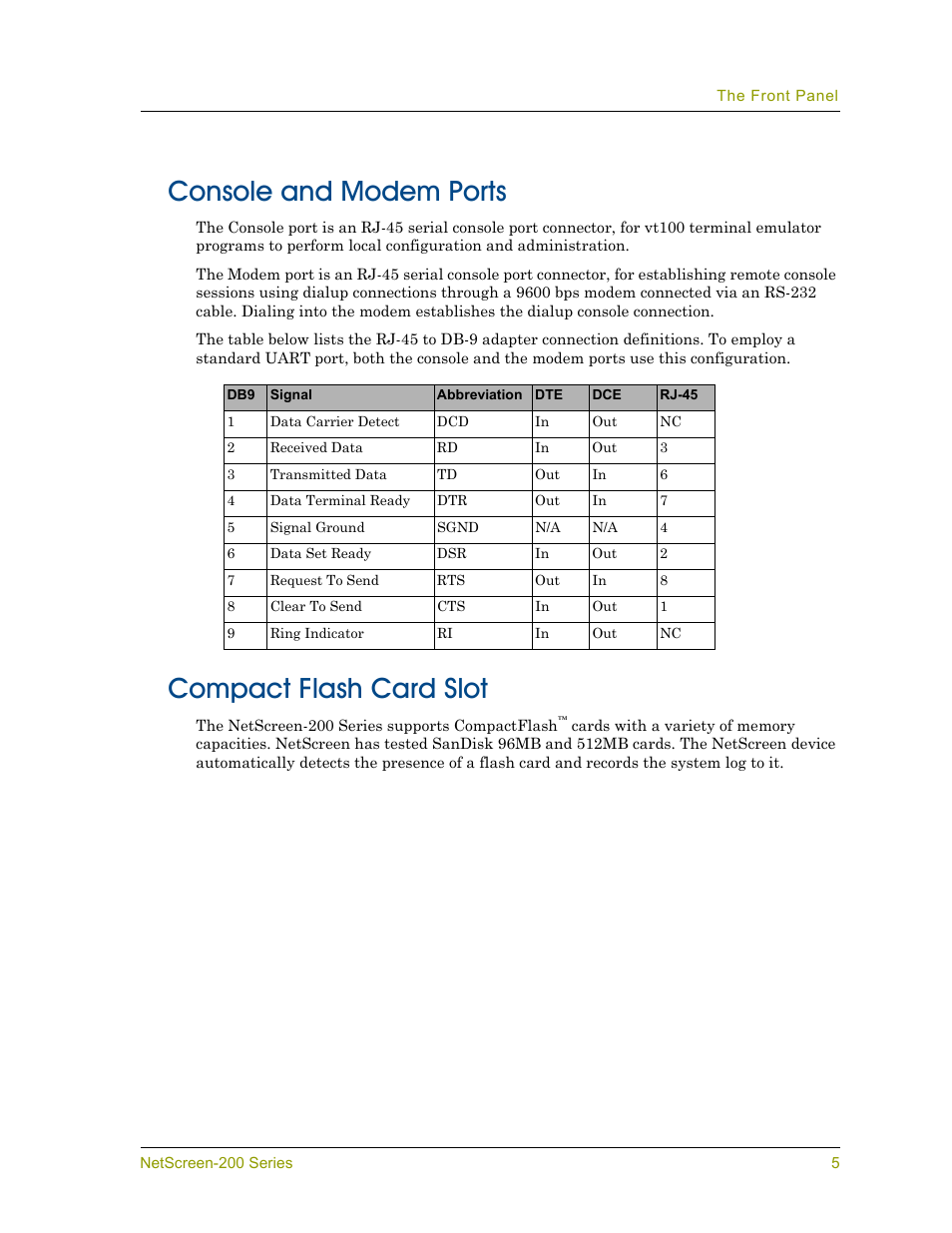 The Front Panel

Console and Modem Ports

The Console port is an RJ-45 serial console port connector, for vt100 terminal emulator programs to perform local configuration and administration.

The Modem port is an RJ-45 serial console port connector, for establishing remote console sessions using dialup connections through a 9600 bps modem connected via an RS-232 cable. Dialing into the modem establishes the dialup console connection.

The table below lists the RJ-45 to DB-9 adapter connection definitions. To employ a standard UART port, both the console and the modem ports use this configuration.

| DB9 | Signal | Abbreviation | DTE | DCE | RJ-45 |
|---|---|---|---|---|---|
| 1 | Data Carrier Detect | DCD | In | Out | NC |
| 2 | Received Data | RD | In | Out | 3 |
| 3 | Transmitted Data | TD | Out | In | 6 |
| 4 | Data Terminal Ready | DTR | Out | In | 7 |
| 5 | Signal Ground | SGND | N/A | N/A | 4 |
| 6 | Data Set Ready | DSR | In | Out | 2 |
| 7 | Request To Send | RTS | Out | In | 8 |
| 8 | Clear To Send | CTS | In | Out | 1 |
| 9 | Ring Indicator | RI | In | Out | NC |

Compact Flash Card Slot

The NetScreen-200 Series supports CompactFlash™ cards with a variety of memory capacities. NetScreen has tested SanDisk 96MB and 512MB cards. The NetScreen device automatically detects the presence of a flash card and records the system log to it.

NetScreen-200 Series 5